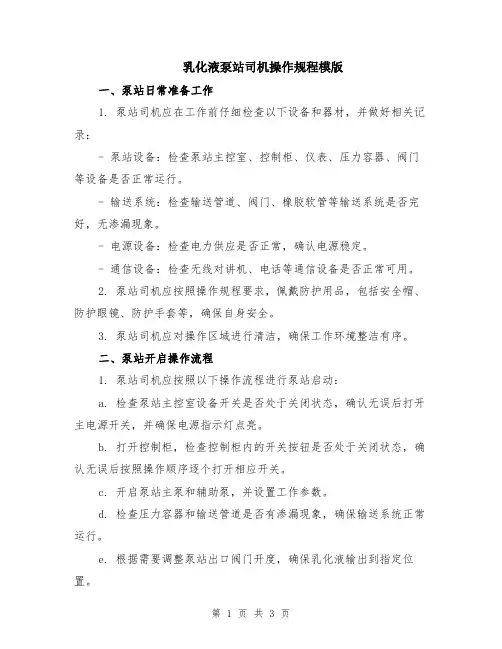 乳化液泵站司机操作规程模版

一、泵站日常准备工作

1. 泵站司机应在工作前仔细检查以下设备和器材，并做好相关记录：

- 泵站设备：检查泵站主控室、控制柜、仪表、压力容器、阀门等设备是否正常运行。

- 输送系统：检查输送管道、阀门、橡胶软管等输送系统是否完好，无渗漏现象。

- 电源设备：检查电力供应是否正常，确认电源稳定。

- 通信设备：检查无线对讲机、电话等通信设备是否正常可用。

2. 泵站司机应按照操作规程要求，佩戴防护用品，包括安全帽、防护眼镜、防护手套等，确保自身安全。

3. 泵站司机应对操作区域进行清洁，确保工作环境整洁有序。

二、泵站开启操作流程

1. 泵站司机应按照以下操作流程进行泵站启动：

a. 检查泵站主控室设备开关是否处于关闭状态，确认无误后打开主电源开关，并确保电源指示灯点亮。

b. 打开控制柜，检查控制柜内的开关按钮是否处于关闭状态，确认无误后按照操作顺序逐个打开相应开关。

c. 开启泵站主泵和辅助泵，并设置工作参数。

d. 检查压力容器和输送管道是否有渗漏现象，确保输送系统正常运行。

e. 根据需要调整泵站出口阀门开度，确保乳化液输出到指定位置。

第 1 页 共 3 页